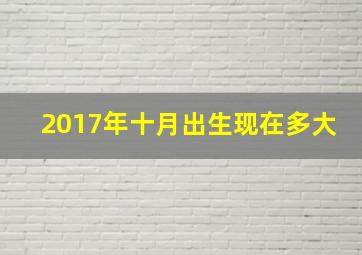 2017年十月出生现在多大